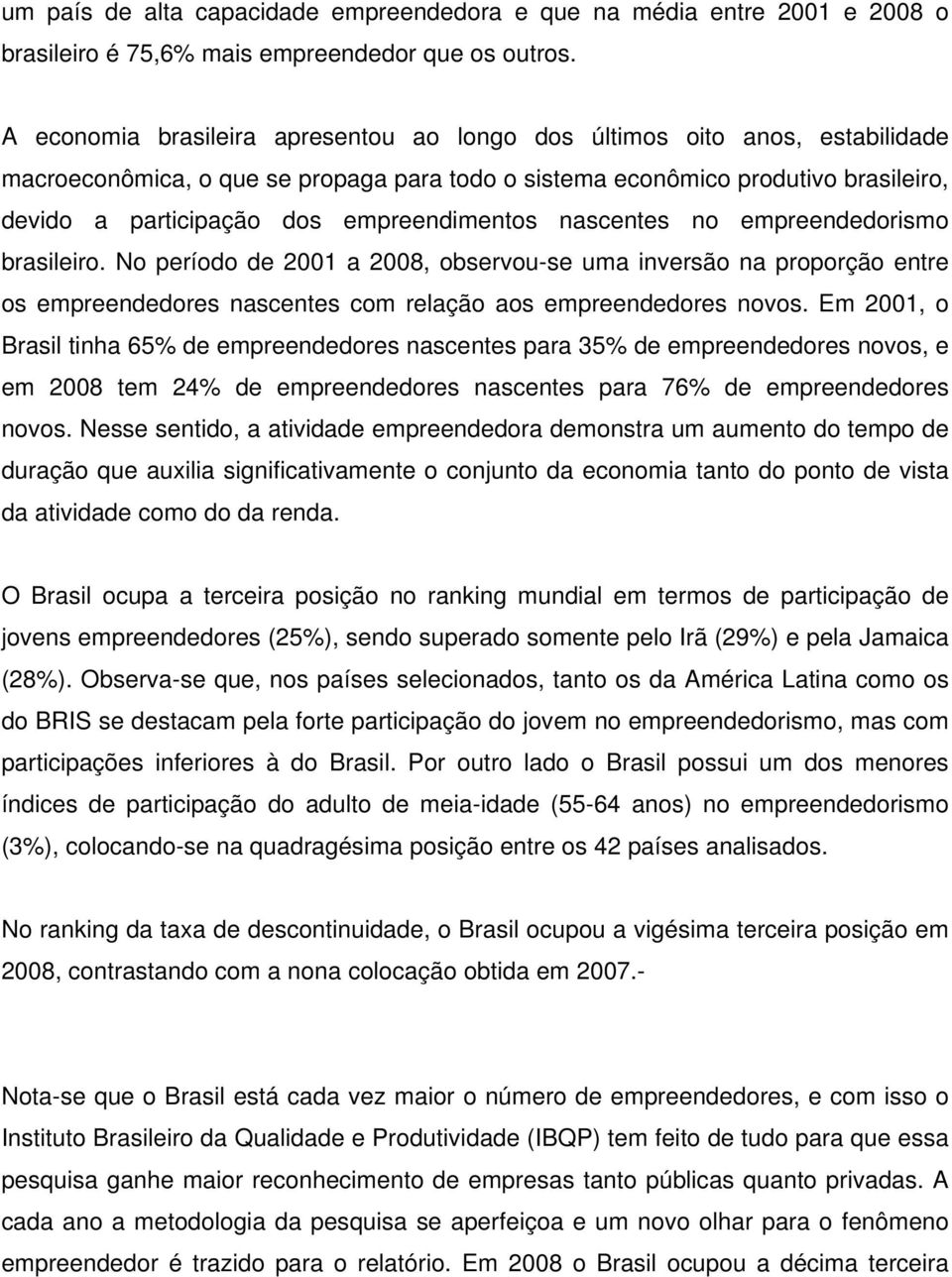 um país de alta capacidade empreendedora e que na média entre 2001 e 2008 o brasileiro é 75,6% mais empreendedor que os outros.

A economia brasileira apresentou ao longo dos últimos oito anos, estabilidade macroeconômica, o que se propaga para todo o sistema econômico produtivo brasileiro, devido a participação dos empreendimentos nascentes no empreendedorismo brasileiro. No período de 2001 a 2008, observou-se uma inversão na proporção entre os empreendedores nascentes com relação aos empreendedores novos. Em 2001, o Brasil tinha 65% de empreendedores nascentes para 35% de empreendedores novos, e em 2008 tem 24% de empreendedores nascentes para 76% de empreendedores novos. Nesse sentido, a atividade empreendedora demonstra um aumento do tempo de duração que auxilia significativamente o conjunto da economia tanto do ponto de vista da atividade como do da renda.

O Brasil ocupa a terceira posição no ranking mundial em termos de participação de jovens empreendedores (25%), sendo superado somente pelo Irã (29%) e pela Jamaica (28%). Observa-se que, nos países selecionados, tanto os da América Latina como os do BRIS se destacam pela forte participação do jovem no empreendedorismo, mas com participações inferiores à do Brasil. Por outro lado o Brasil possui um dos menores índices de participação do adulto de meia-idade (55-64 anos) no empreendedorismo (3%), colocando-se na quadragésima posição entre os 42 países analisados.

No ranking da taxa de descontinuidade, o Brasil ocupou a vigésima terceira posição em 2008, contrastando com a nona colocação obtida em 2007.-

Nota-se que o Brasil está cada vez maior o número de empreendedores, e com isso o Instituto Brasileiro da Qualidade e Produtividade (IBQP) tem feito de tudo para que essa pesquisa ganhe maior reconhecimento de empresas tanto públicas quanto privadas. A cada ano a metodologia da pesquisa se aperfeiçoa e um novo olhar para o fenômeno empreendedor é trazido para o relatório. Em 2008 o Brasil ocupou a décima terceira